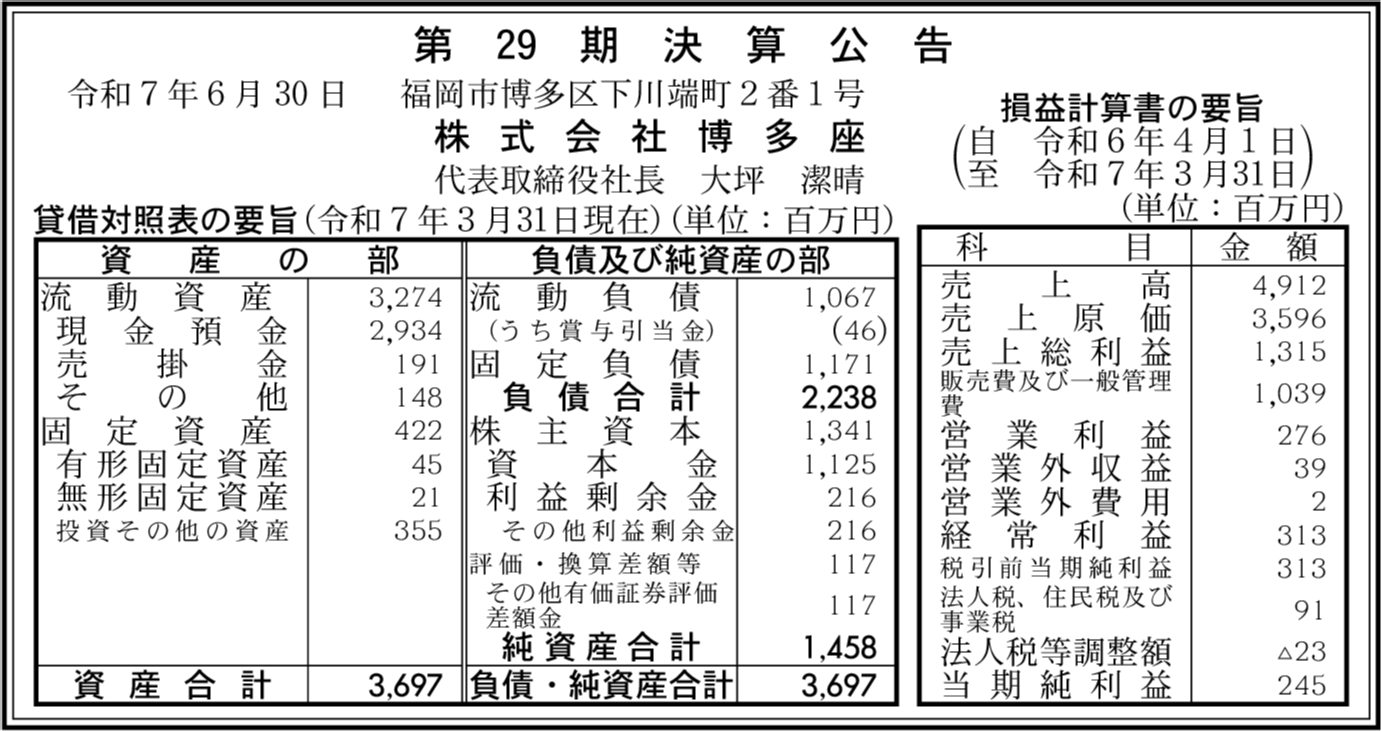 第 29 期 決 算 公 告

令和７年６月30日　福岡市博多区下川端町２番１号
株式会社博多座
代表取締役社長　大坪　潔晴

貸借対照表の要旨（令和７年３月31日現在）（単位：百万円）

| 資産の部 | | 負債及び純資産の部 | |
|---|---|---|---|
| 流動資産 | 3,274 | 流動負債 | 1,067 |
| 現金預金 | 2,934 | （うち賞与引当金） | (46) |
| 売掛金 | 191 | 固定負債 | 1,171 |
| その他 | 148 | 負債合計 | 2,238 |
| 固定資産 | 422 | 株主資本 | 1,341 |
| 有形固定資産 | 45 | 資本金 | 1,125 |
| 無形固定資産 | 21 | 利益剰余金 | 216 |
| 投資その他の資産 | 355 | その他利益剰余金 | 216 |
| | | 評価・換算差額等 | 117 |
| | | その他有価証券評価差額金 | 117 |
| | | 純資産合計 | 1,458 |
| 資産合計 | 3,697 | 負債・純資産合計 | 3,697 |

損益計算書の要旨
（自　令和６年４月１日
至　令和７年３月31日）
（単位：百万円）

| 科目 | 金額 |
|---|---|
| 売上高 | 4,912 |
| 売上原価 | 3,596 |
| 売上総利益 | 1,315 |
| 販売費及び一般管理費 | 1,039 |
| 営業利益 | 276 |
| 営業外収益 | 39 |
| 営業外費用 | 2 |
| 経常利益 | 313 |
| 税引前当期純利益 | 313 |
| 法人税、住民税及び事業税 | 91 |
| 法人税等調整額 | △23 |
| 当期純利益 | 245 |